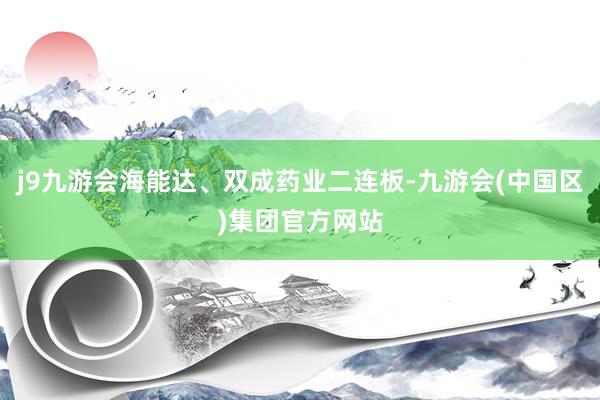 j9九游会海能达、双成药业二连板-九游会(中国区)集团官方网站